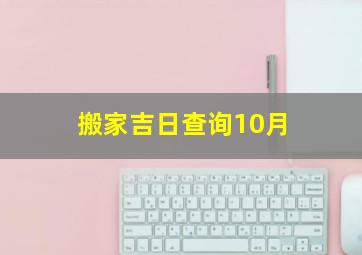 搬家吉日查询10月